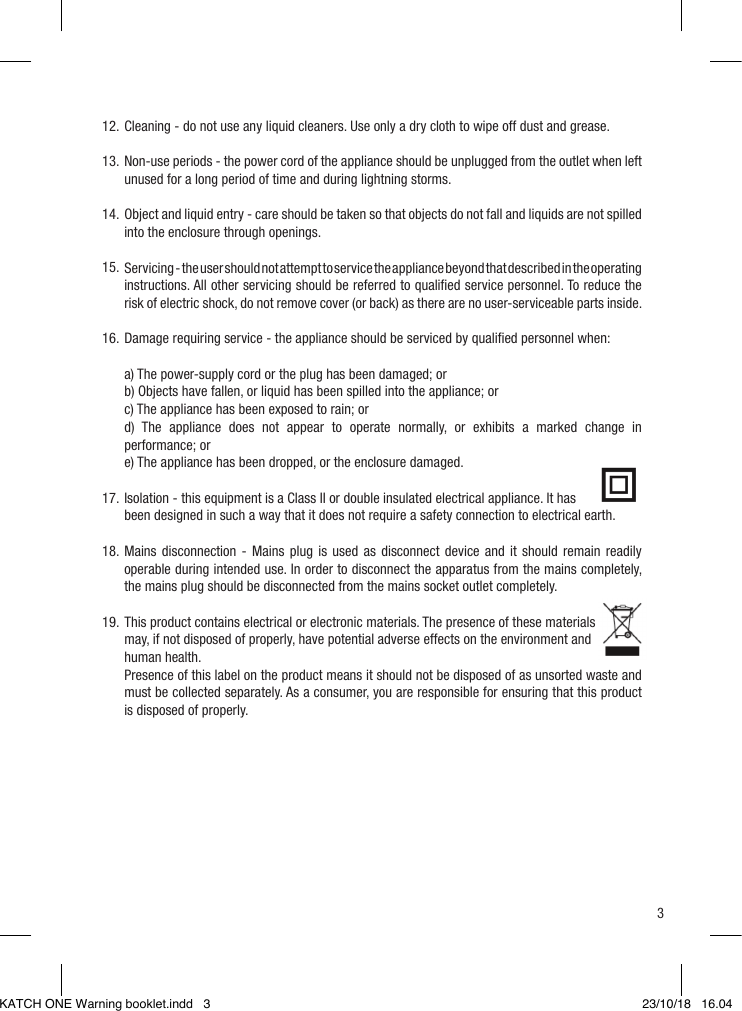 12. Cleaning - do not use any liquid cleaners. Use only a dry cloth to wipe off dust and grease.

13. Non-use periods - the power cord of the appliance should be unplugged from the outlet when left unused for a long period of time and during lightning storms.

14. Object and liquid entry - care should be taken so that objects do not fall and liquids are not spilled into the enclosure through openings.

15. Servicing - the user should not attempt to service the appliance beyond that described in the operating instructions. All other servicing should be referred to qualified service personnel. To reduce the risk of electric shock, do not remove cover (or back) as there are no user-serviceable parts inside.

16. Damage requiring service - the appliance should be serviced by qualified personnel when:

a) The power-supply cord or the plug has been damaged; or
b) Objects have fallen, or liquid has been spilled into the appliance; or
c) The appliance has been exposed to rain; or
d) The appliance does not appear to operate normally, or exhibits a marked change in performance; or
e) The appliance has been dropped, or the enclosure damaged.

17. Isolation - this equipment is a Class II or double insulated electrical appliance. It has been designed in such a way that it does not require a safety connection to electrical earth.

18. Mains disconnection - Mains plug is used as disconnect device and it should remain readily operable during intended use. In order to disconnect the apparatus from the mains completely, the mains plug should be disconnected from the mains socket outlet completely.

19. This product contains electrical or electronic materials. The presence of these materials may, if not disposed of properly, have potential adverse effects on the environment and human health.
Presence of this label on the product means it should not be disposed of as unsorted waste and must be collected separately. As a consumer, you are responsible for ensuring that this product is disposed of properly.

3

KATCH ONE Warning booklet.indd 3 23/10/18 16.04